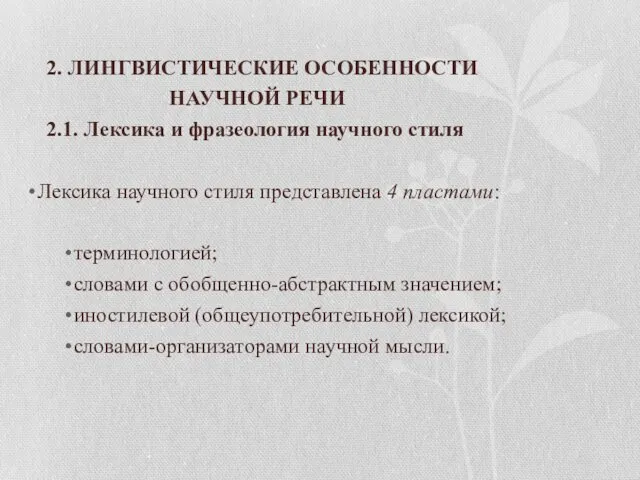 2. ЛИНГВИСТИЧЕСКИЕ ОСОБЕННОСТИ НАУЧНОЙ РЕЧИ

2.1. Лексика и фразеология научного стиля

•Лексика научного стиля представлена 4 пластами:

•терминологией;
•словами с обобщенно-абстрактным значением;
•иностилевой (общеупотребительной) лексикой;
•словами-организаторами научной мысли.